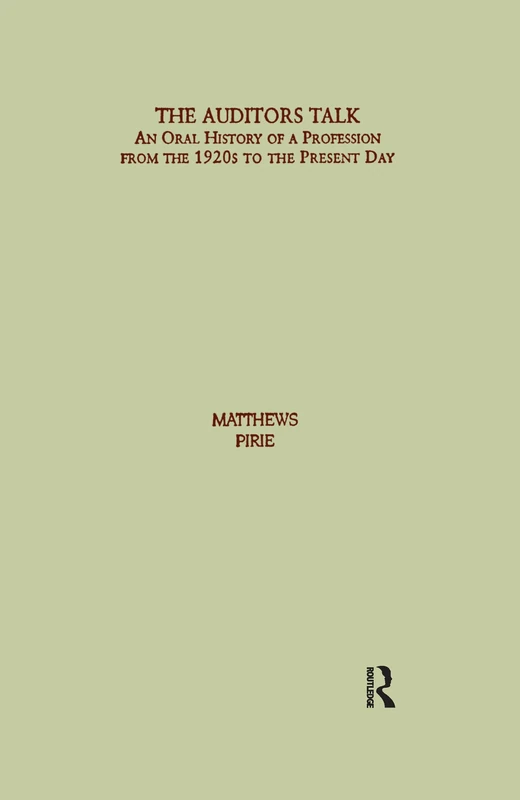 THE AUDITORS TALK
AN ORAL HISTORY OF A PROFESSION FROM THE 1920S TO THE PRESENT DAY

MATTHEWS
PIRIE

ROUTLEDGE